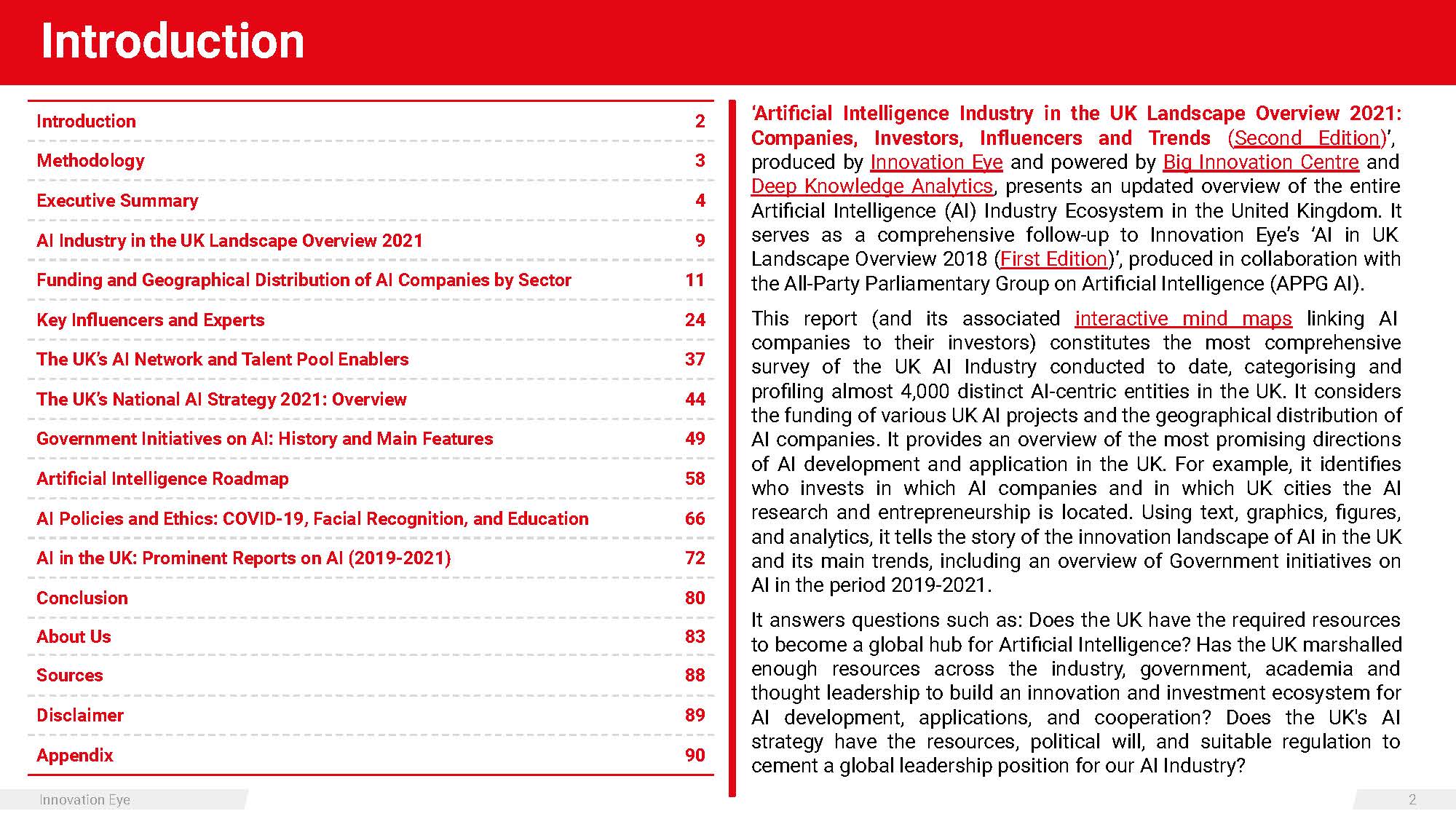 Introduction

| Introduction | 2 |
|---|---|
| Methodology | 3 |
| Executive Summary | 4 |
| AI Industry in the UK Landscape Overview 2021 | 9 |
| Funding and Geographical Distribution of AI Companies by Sector | 11 |
| Key Influencers and Experts | 24 |
| The UK's AI Network and Talent Pool Enablers | 37 |
| The UK's National AI Strategy 2021: Overview | 44 |
| Government Initiatives on AI: History and Main Features | 49 |
| Artificial Intelligence Roadmap | 58 |
| AI Policies and Ethics: COVID-19, Facial Recognition, and Education | 66 |
| AI in the UK: Prominent Reports on AI (2019-2021) | 72 |
| Conclusion | 80 |
| About Us | 83 |
| Sources | 88 |
| Disclaimer | 89 |
| Appendix | 90 |

'Artificial Intelligence Industry in the UK Landscape Overview 2021: Companies, Investors, Influencers and Trends (Second Edition)', produced by Innovation Eye and powered by Big Innovation Centre and Deep Knowledge Analytics, presents an updated overview of the entire Artificial Intelligence (AI) Industry Ecosystem in the United Kingdom. It serves as a comprehensive follow-up to Innovation Eye's 'AI in UK Landscape Overview 2018 (First Edition)', produced in collaboration with the All-Party Parliamentary Group on Artificial Intelligence (APPG AI).

This report (and its associated interactive mind maps linking AI companies to their investors) constitutes the most comprehensive survey of the UK AI Industry conducted to date, categorising and profiling almost 4,000 distinct AI-centric entities in the UK. It considers the funding of various UK AI projects and the geographical distribution of AI companies. It provides an overview of the most promising directions of AI development and application in the UK. For example, it identifies who invests in which AI companies and in which UK cities the AI research and entrepreneurship is located. Using text, graphics, figures, and analytics, it tells the story of the innovation landscape of AI in the UK and its main trends, including an overview of Government initiatives on AI in the period 2019-2021.

It answers questions such as: Does the UK have the required resources to become a global hub for Artificial Intelligence? Has the UK marshalled enough resources across the industry, government, academia and thought leadership to build an innovation and investment ecosystem for AI development, applications, and cooperation? Does the UK's AI strategy have the resources, political will, and suitable regulation to cement a global leadership position for our AI Industry?

Innovation Eye

2